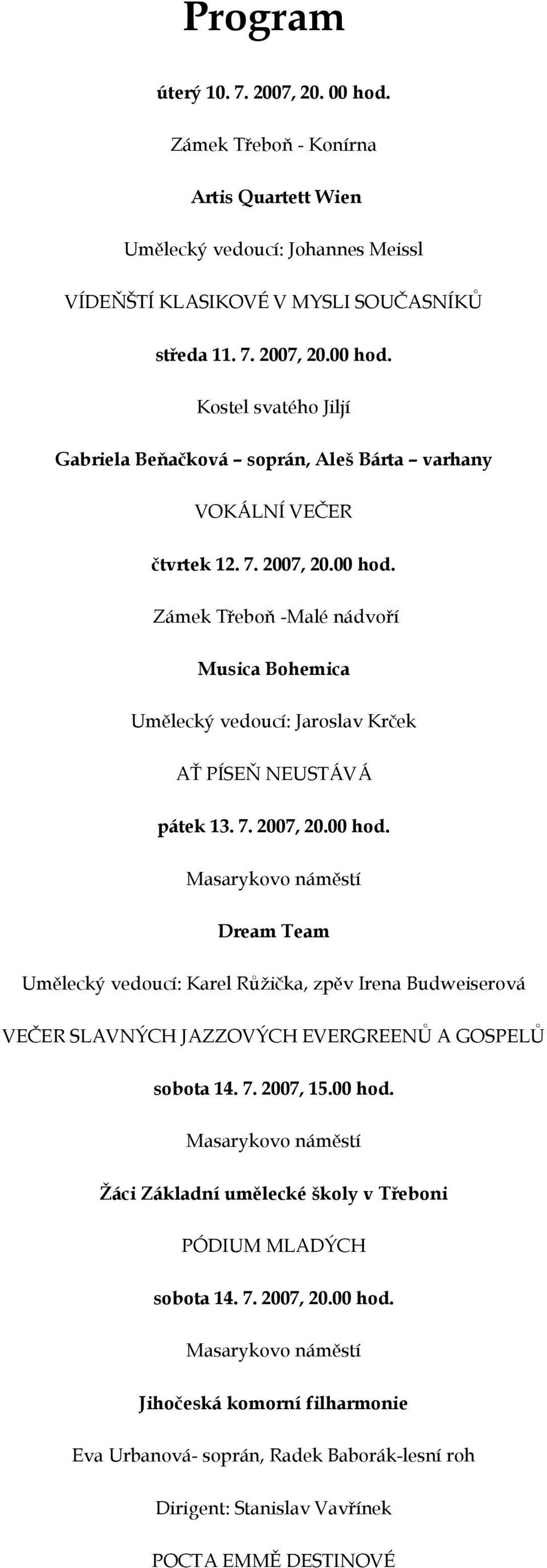 Program

úterý 10. 7. 2007, 20. 00 hod.

Zámek Třeboň - Konírna

Artis Quartett Wien

Umělecký vedoucí: Johannes Meissl

VÍDEŇŠTÍ KLASIKOVÉ V MYSLI SOUČASNÍKŮ

středa 11. 7. 2007, 20.00 hod.

Kostel svatého Jiljí

Gabriela Beňačková – soprán, Aleš Bárta – varhany

VOKÁLNÍ VEČER

čtvrtek 12. 7. 2007, 20.00 hod.

Zámek Třeboň -Malé nádvoří

Musica Bohemica

Umělecký vedoucí: Jaroslav Krček

AŤ PÍSEŇ NEUSTÁVÁ

pátek 13. 7. 2007, 20.00 hod.

Masarykovo náměstí

Dream Team

Umělecký vedoucí: Karel Růžička, zpěv Irena Budweiserová

VEČER SLAVNÝCH JAZZOVÝCH EVERGREENŮ A GOSPELŮ

sobota 14. 7. 2007, 15.00 hod.

Masarykovo náměstí

Žáci Základní umělecké školy v Třeboni

PÓDIUM MLADÝCH

sobota 14. 7. 2007, 20.00 hod.

Masarykovo náměstí

Jihočeská komorní filharmonie

Eva Urbanová- soprán, Radek Baborák-lesní roh

Dirigent: Stanislav Vavřínek

POCTA EMMĚ DESTINOVÉ